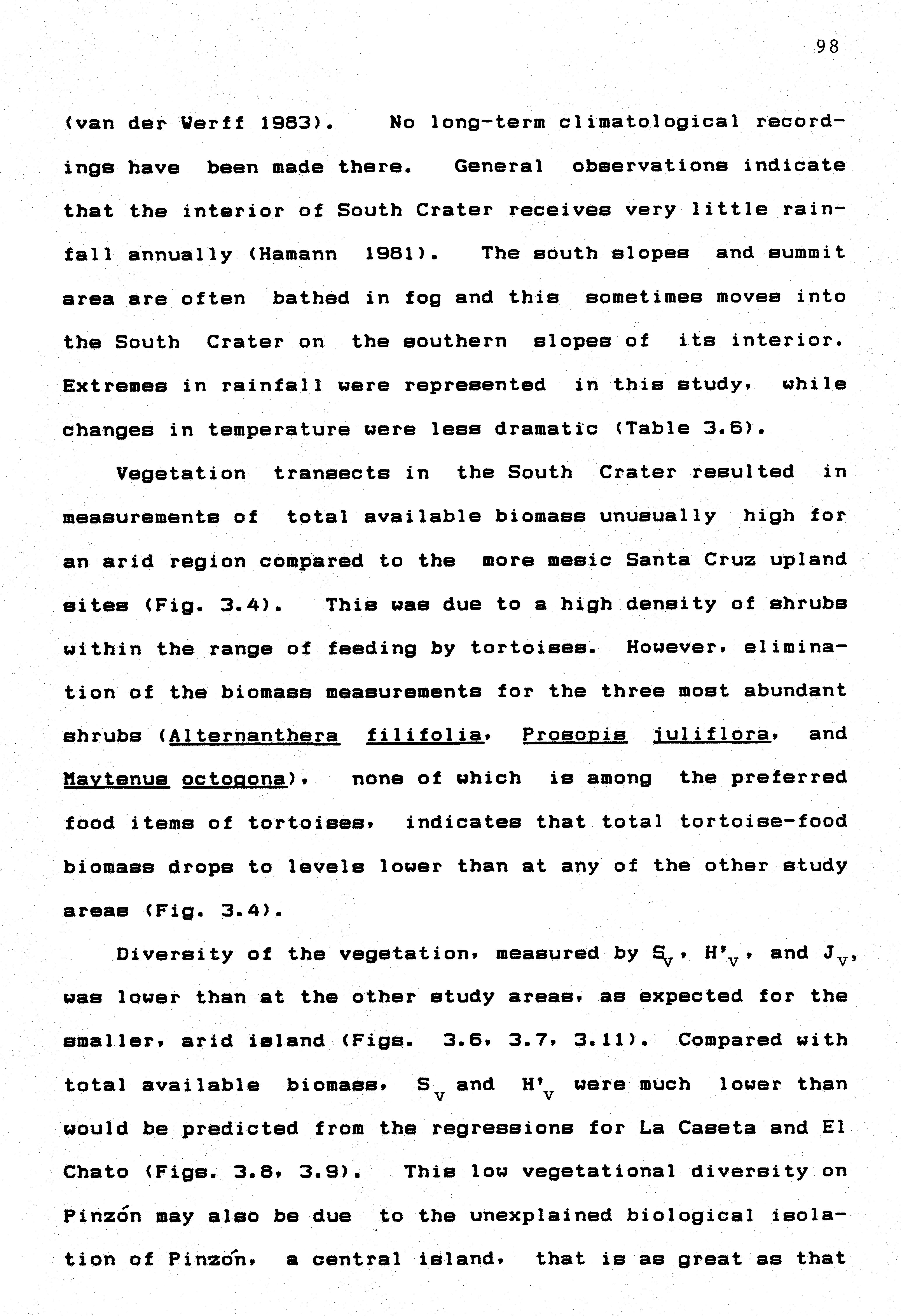 98

(van der Werff 1983). No long-term climatological recordings have been made there. General observations indicate that the interior of South Crater receives very little rainfall annually (Hamann 1981). The south slopes and summit area are often bathed in fog and this sometimes moves into the South Crater on the southern slopes of its interior. Extremes in rainfall were represented in this study, while changes in temperature were less dramatic (Table 3.6).

Vegetation transects in the South Crater resulted in measurements of total available biomass unusually high for an arid region compared to the more mesic Santa Cruz upland sites (Fig. 3.4). This was due to a high density of shrubs within the range of feeding by tortoises. However, elimination of the biomass measurements for the three most abundant shrubs (Alternanthera filifolia, Prosopis juliflora, and Maytenus octogona), none of which is among the preferred food items of tortoises, indicates that total tortoise-food biomass drops to levels lower than at any of the other study areas (Fig. 3.4).

Diversity of the vegetation, measured by $S_V$, $H'_V$, and $J_V$, was lower than at the other study areas, as expected for the smaller, arid island (Figs. 3.6, 3.7, 3.11). Compared with total available biomass, $S_V$ and $H'_V$ were much lower than would be predicted from the regressions for La Caseta and El Chato (Figs. 3.8, 3.9). This low vegetational diversity on Pinzón may also be due to the unexplained biological isolation of Pinzón, a central island, that is as great as that